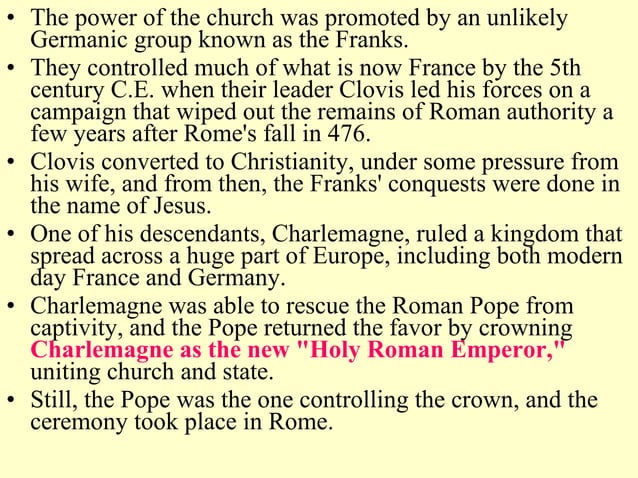 • The power of the church was promoted by an unlikely Germanic group known as the Franks.
• They controlled much of what is now France by the 5th century C.E. when their leader Clovis led his forces on a campaign that wiped out the remains of Roman authority a few years after Rome's fall in 476.
• Clovis converted to Christianity, under some pressure from his wife, and from then, the Franks' conquests were done in the name of Jesus.
• One of his descendants, Charlemagne, ruled a kingdom that spread across a huge part of Europe, including both modern day France and Germany.
• Charlemagne was able to rescue the Roman Pope from captivity, and the Pope returned the favor by crowning Charlemagne as the new "Holy Roman Emperor," uniting church and state.
• Still, the Pope was the one controlling the crown, and the ceremony took place in Rome.